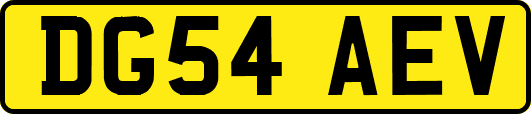 DG54 AEV